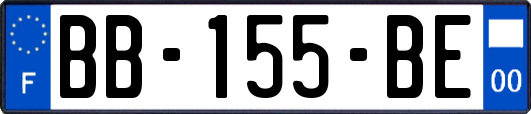 F
BB-155-BE
00